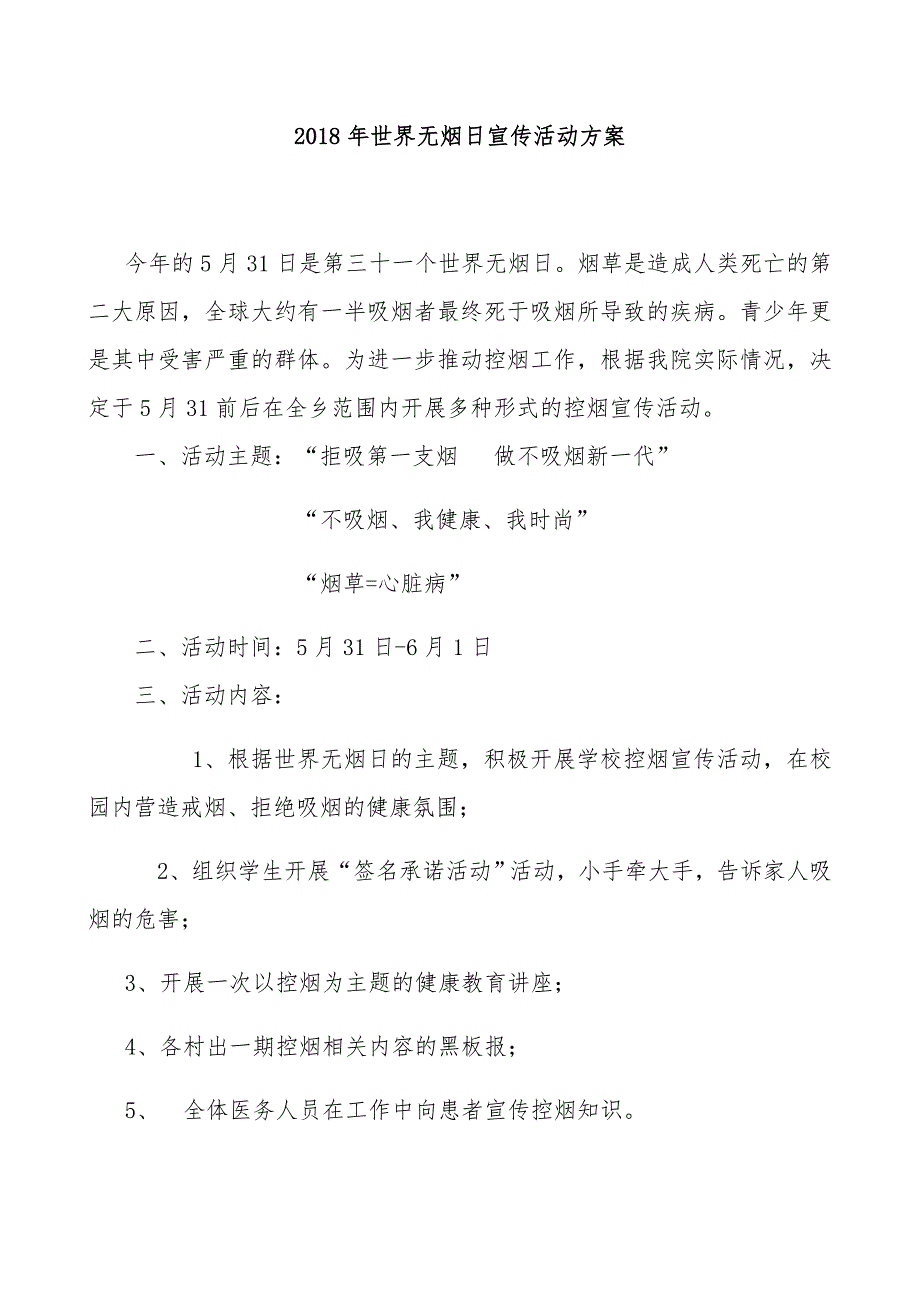 2018年世界无烟日宣传活动方案

今年的5月31日是第三十一个世界无烟日。烟草是造成人类死亡的第二大原因，全球大约有一半吸烟者最终死于吸烟所导致的疾病。青少年更是其中受害严重的群体。为进一步推动控烟工作，根据我院实际情况，决定于5月31前后在全乡范围内开展多种形式的控烟宣传活动。

一、活动主题：“拒吸第一支烟　做不吸烟新一代”

“不吸烟、我健康、我时尚”

“烟草=心脏病”

二、活动时间：5月31日-6月1日

三、活动内容：

1、根据世界无烟日的主题，积极开展学校控烟宣传活动，在校园内营造戒烟、拒绝吸烟的健康氛围；

2、组织学生开展“签名承诺活动”活动，小手牵大手，告诉家人吸烟的危害；

3、开展一次以控烟为主题的健康教育讲座；

4、各村出一期控烟相关内容的黑板报；

5、　全体医务人员在工作中向患者宣传控烟知识。